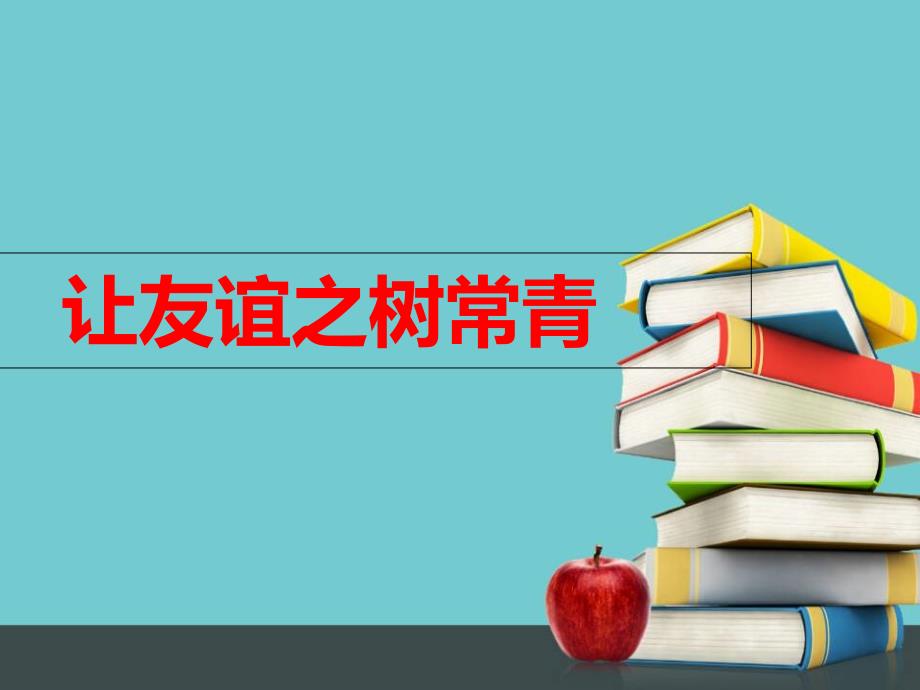 让友谊之树常青